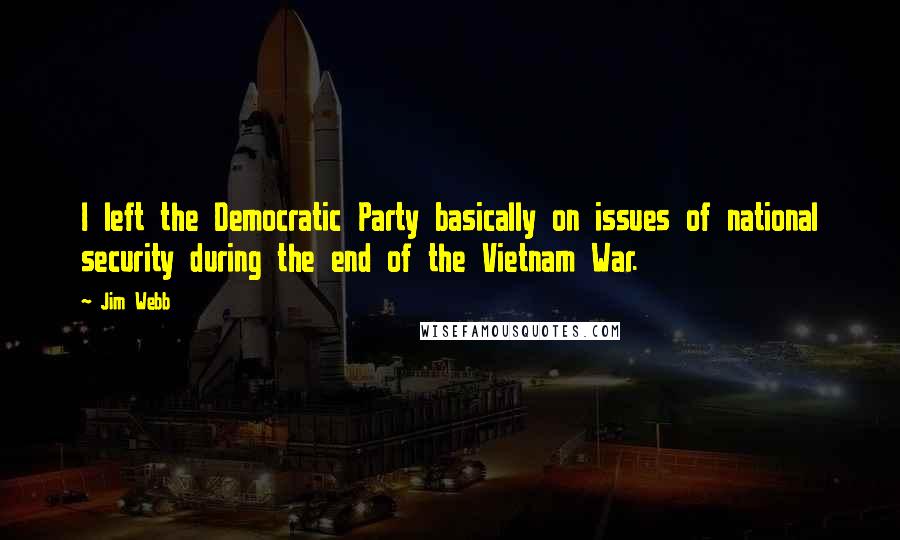 I left the Democratic Party basically on issues of national security during the end of the Vietnam War.

~ Jim Webb

WISEFAMOUSQUOTES.COM